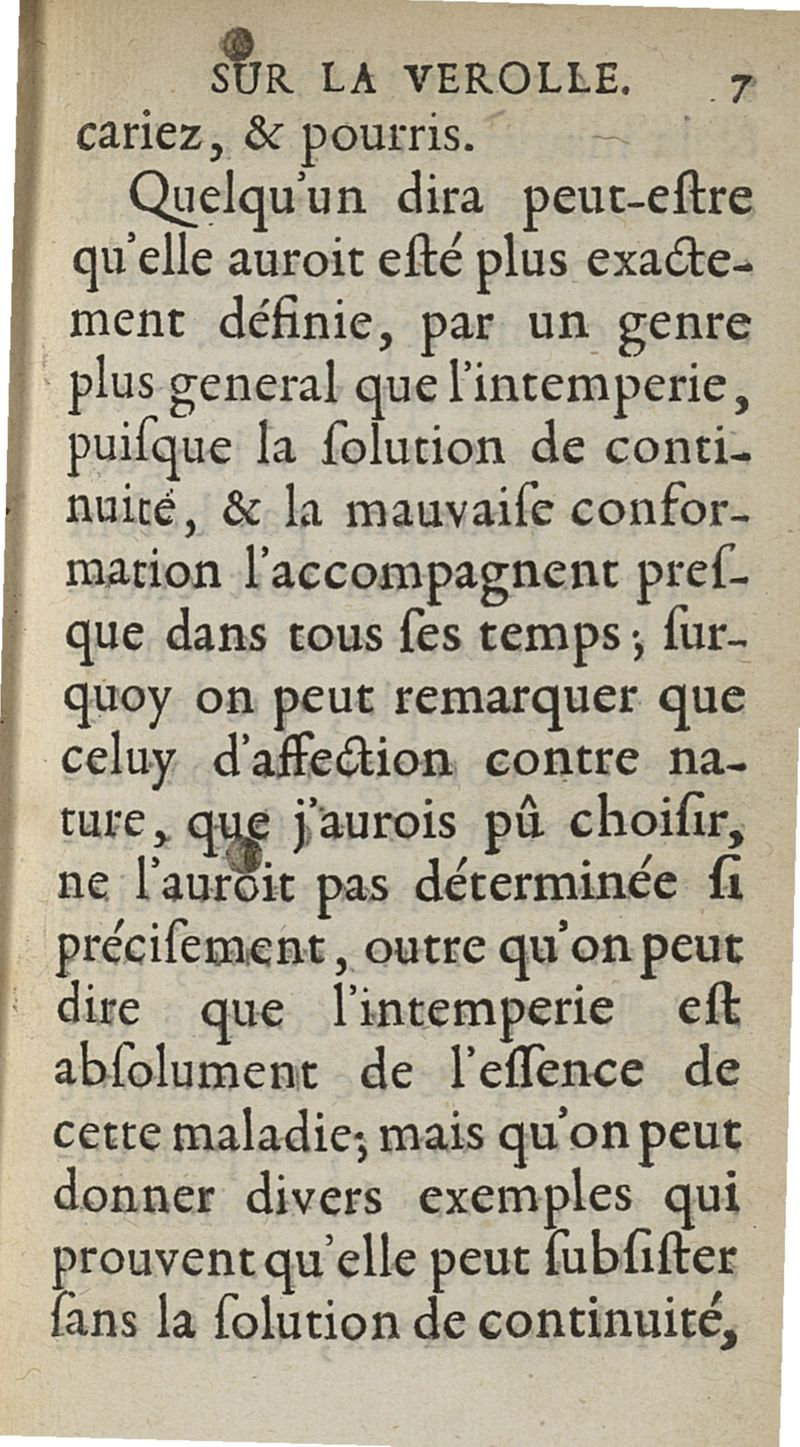 SUR LA VEROLLE. 7

cariez, & pourris.

Quelqu'un dira peut-eſtre qu'elle auroit eſté plus exactement définie, par un genre plus general que l'intemperie, puiſque la ſolution de continuité, & la mauvaiſe conformation l'accompagnent preſque dans tous ſes temps; ſurquoy on peut remarquer que celuy d'affection contre nature, que j'aurois pû choiſir, ne l'auroit pas déterminée ſi préciſement, outre qu'on peut dire que l'intemperie eſt abſolument de l'eſſence de cette maladie; mais qu'on peut donner divers exemples qui prouvent qu'elle peut ſubſiſter ſans la ſolution de continuité,